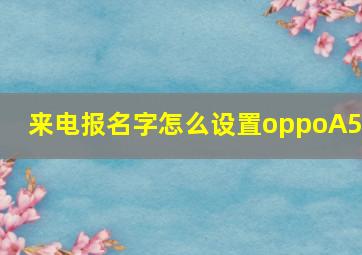 来电报名字怎么设置oppoA5